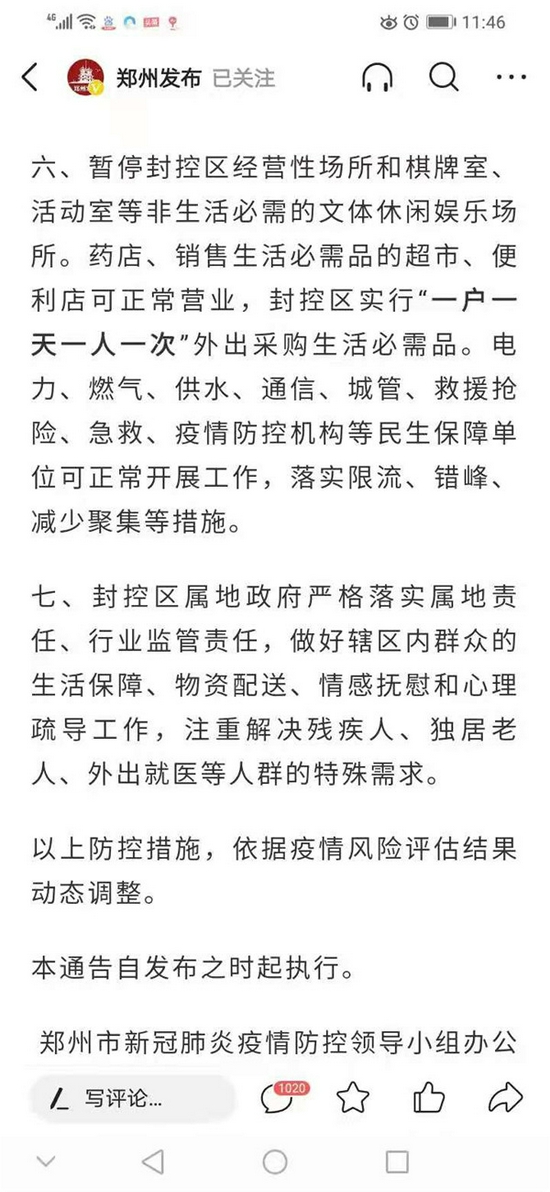 4G 11:46

郑州发布 已关注

六、暂停封控区经营性场所和棋牌室、活动室等非生活必需的文体休闲娱乐场所。药店、销售生活必需品的超市、便利店可正常营业，封控区实行“一户一天一人一次”外出采购生活必需品。电力、燃气、供水、通信、城管、救援抢险、急救、疫情防控机构等民生保障单位可正常开展工作，落实限流、错峰、减少聚集等措施。

七、封控区属地政府严格落实属地责任、行业监管责任，做好辖区内群众的生活保障、物资配送、情感抚慰和心理疏导工作，注重解决残疾人、独居老人、外出就医等人群的特殊需求。

以上防控措施，依据疫情风险评估结果动态调整。

本通告自发布之时起执行。

郑州市新冠肺炎疫情防控领导小组办公

写评论...
1020